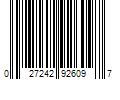 0 27242 92609 7